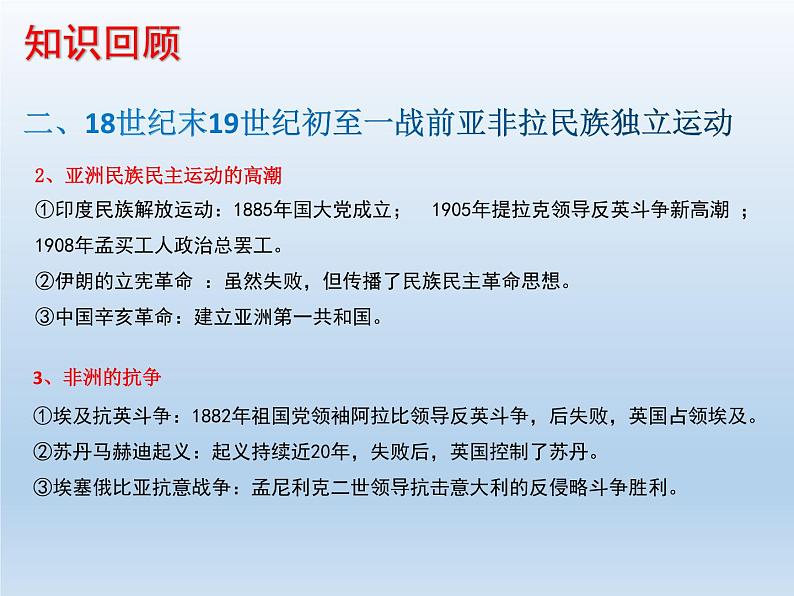 知识回顾

二、18世纪末19世纪初至一战前亚非拉民族独立运动

2、亚洲民族民主运动的高潮

①印度民族解放运动：1885年国大党成立； 1905年提拉克领导反英斗争新高潮 ；1908年孟买工人政治总罢工。

②伊朗的立宪革命 ：虽然失败，但传播了民族民主革命思想。

③中国辛亥革命：建立亚洲第一共和国。

3、非洲的抗争

①埃及抗英斗争：1882年祖国党领袖阿拉比领导反英斗争，后失败，英国占领埃及。

②苏丹马赫迪起义：起义持续近20年，失败后，英国控制了苏丹。

③埃塞俄比亚抗意战争：孟尼利克二世领导抗击意大利的反侵略斗争胜利。